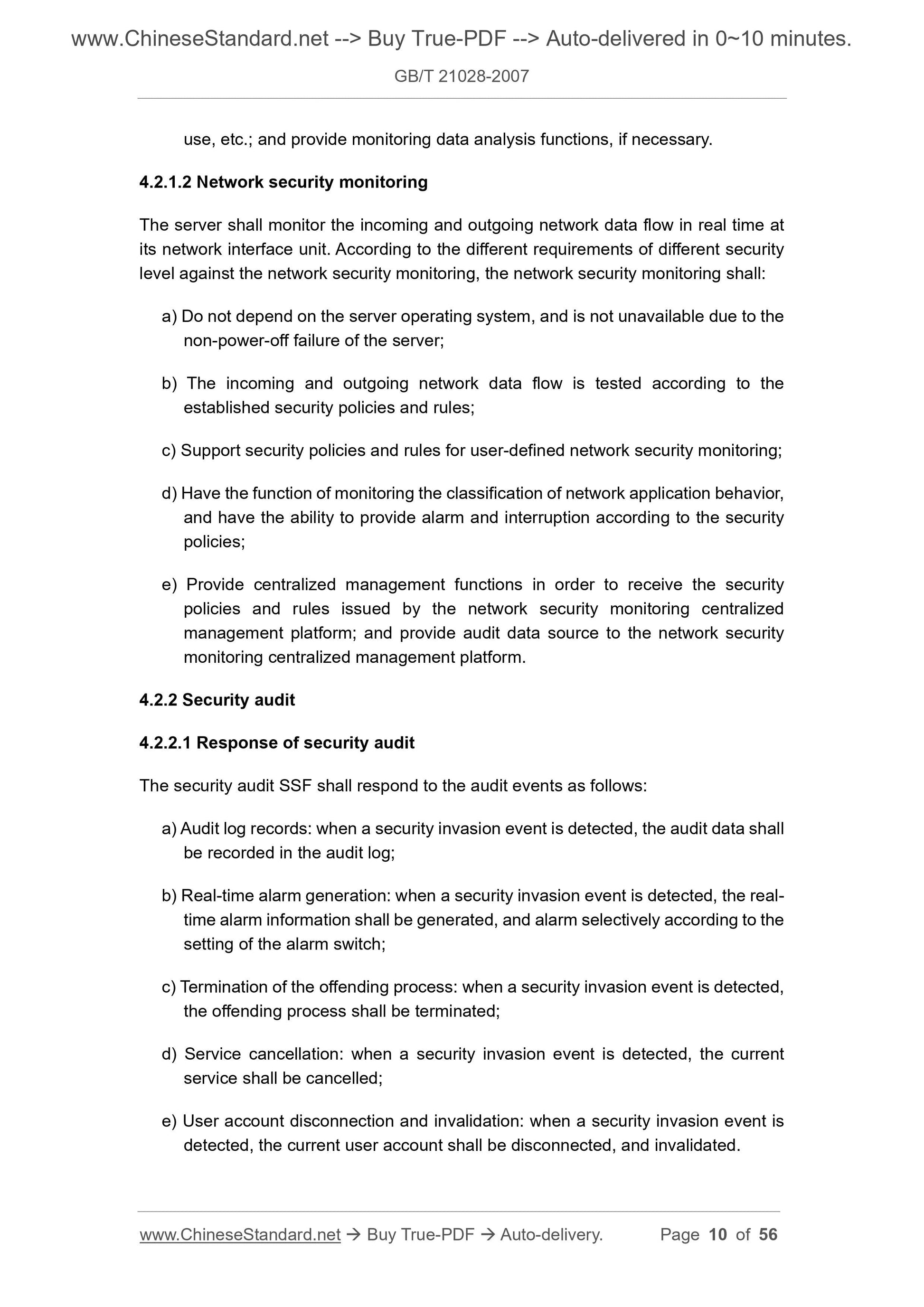 www.ChineseStandard.net --> Buy True-PDF --> Auto-delivered in 0~10 minutes.

GB/T 21028-2007

use, etc.; and provide monitoring data analysis functions, if necessary.

4.2.1.2 Network security monitoring

The server shall monitor the incoming and outgoing network data flow in real time at its network interface unit. According to the different requirements of different security level against the network security monitoring, the network security monitoring shall:

a) Do not depend on the server operating system, and is not unavailable due to the non-power-off failure of the server;

b) The incoming and outgoing network data flow is tested according to the established security policies and rules;

c) Support security policies and rules for user-defined network security monitoring;

d) Have the function of monitoring the classification of network application behavior, and have the ability to provide alarm and interruption according to the security policies;

e) Provide centralized management functions in order to receive the security policies and rules issued by the network security monitoring centralized management platform; and provide audit data source to the network security monitoring centralized management platform.

4.2.2 Security audit

4.2.2.1 Response of security audit

The security audit SSF shall respond to the audit events as follows:

a) Audit log records: when a security invasion event is detected, the audit data shall be recorded in the audit log;

b) Real-time alarm generation: when a security invasion event is detected, the real-time alarm information shall be generated, and alarm selectively according to the setting of the alarm switch;

c) Termination of the offending process: when a security invasion event is detected, the offending process shall be terminated;

d) Service cancellation: when a security invasion event is detected, the current service shall be cancelled;

e) User account disconnection and invalidation: when a security invasion event is detected, the current user account shall be disconnected, and invalidated.

www.ChineseStandard.net → Buy True-PDF → Auto-delivery. Page 10 of 56